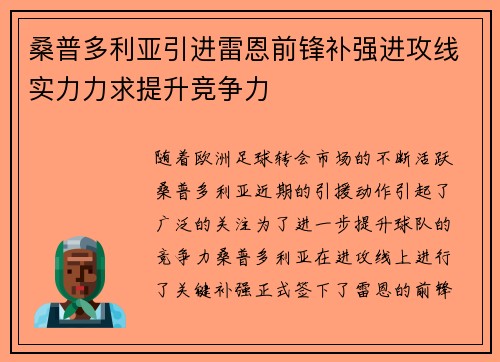 桑普多利亚引进雷恩前锋补强进攻线实力力求提升竞争力

随着欧洲足球转会市场的不断活跃桑普多利亚近期的引援动作引起了广泛的关注为了进一步提升球队的竞争力桑普多利亚在进攻线上进行了关键补强正式签下了雷恩的前锋